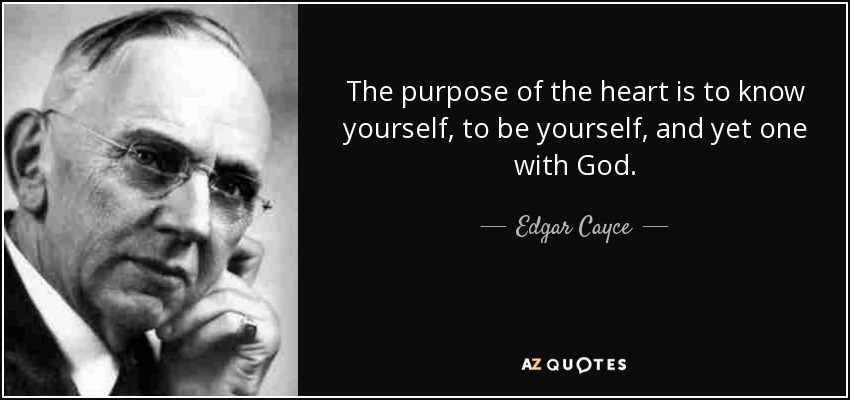 The purpose of the heart is to know yourself, to be yourself, and yet one with God.

— Edgar Cayce —

AZ QUOTES